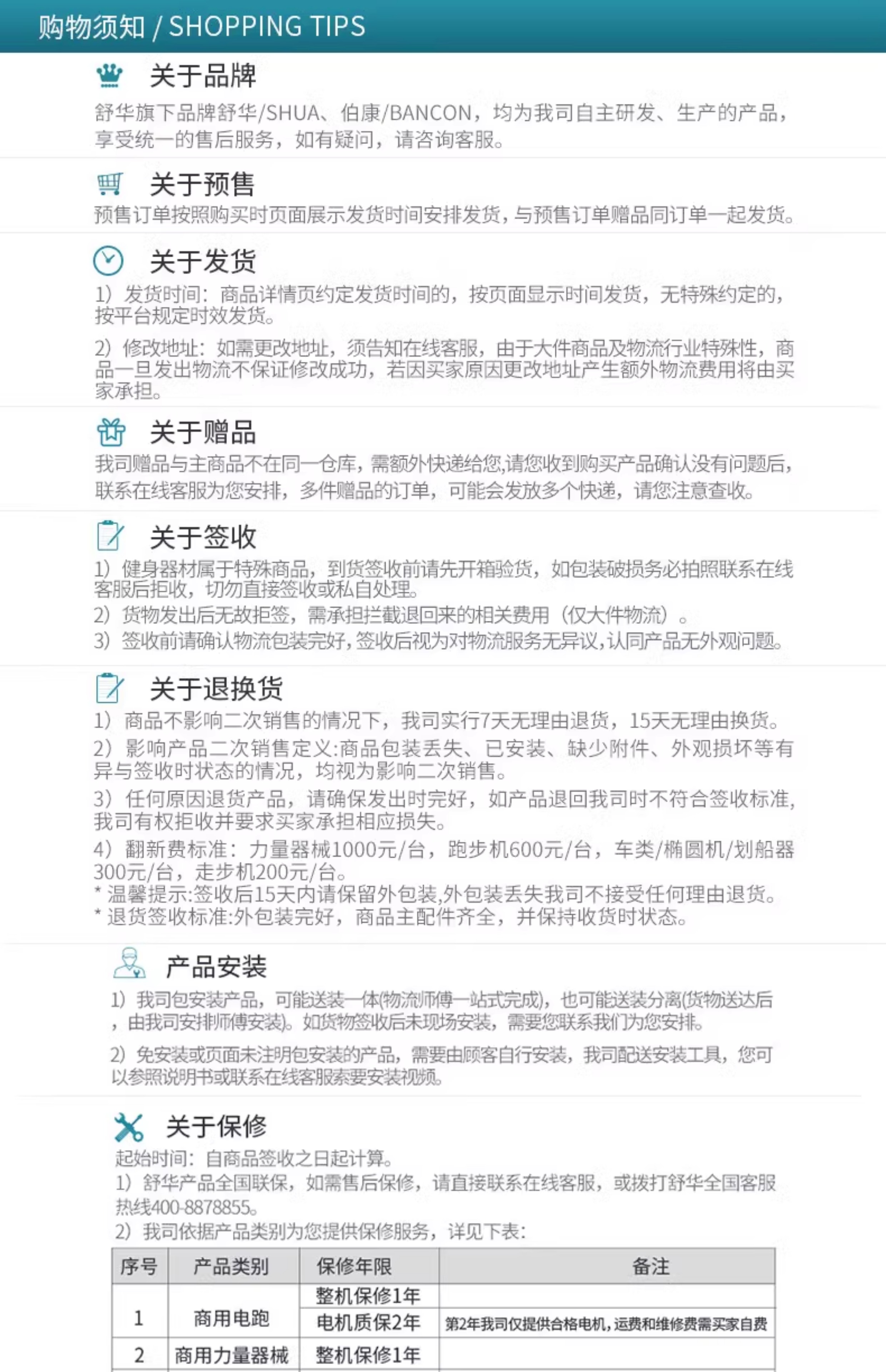 购物须知 / SHOPPING TIPS

关于品牌

舒华旗下品牌舒华/SHUA、伯康/BANCON，均为我司自主研发、生产的产品，享受统一的售后服务，如有疑问，请咨询客服。

关于预售

预售订单按照购买时页面展示发货时间安排发货，与预售订单赠品同订单一起发货。

关于发货

1）发货时间：商品详情页约定发货时间的，按页面显示时间发货，无特殊约定的，按平台规定时效发货。

2）修改地址：如需更改地址，须告知在线客服，由于大件商品及物流行业特殊性，商品一旦发出物流不保证修改成功，若因买家原因更改地址产生额外物流费用将由买家承担。

关于赠品

我司赠品与主商品不在同一仓库，需额外快递给您,请您收到购买产品确认没有问题后，联系在线客服为您安排，多件赠品的订单，可能会发放多个快递，请您注意查收。

关于签收

1）健身器材属于特殊商品，到货签收前请先开箱验货，如包装破损务必拍照联系在线客服后拒收，切勿直接签收或私自处理。
2）货物发出后无故拒签，需承担拦截退回来的相关费用（仅大件物流）。
3）签收前请确认物流包装完好,签收后视为对物流服务无异议,认同产品无外观问题。

关于退换货

1）商品不影响二次销售的情况下，我司实行7天无理由退货，15天无理由换货。
2）影响产品二次销售定义:商品包装丢失、已安装、缺少附件、外观损坏等有异与签收时状态的情况，均视为影响二次销售。
3）任何原因退货产品，请确保发出时完好，如产品退回我司时不符合签收标准，我司有权拒收并要求买家承担相应损失。
4）翻新费标准：力量器械1000元/台，跑步机600元/台，车类/椭圆机/划船器300元/台，走步机200元/台。
* 温馨提示:签收后15天内请保留外包装,外包装丢失我司不接受任何理由退货。
* 退货签收标准:外包装完好，商品主配件齐全，并保持收货时状态。

产品安装

1）我司包安装产品，可能送装一体(物流师傅一站式完成)，也可能送装分离(货物送达后，由我司安排师傅安装)。如货物签收后未现场安装，需要您联系我们为您安排。

2）免安装或页面未注明包安装的产品，需要由顾客自行安装，我司配送安装工具，您可以参照说明书或联系在线客服索要安装视频。

关于保修

起始时间：自商品签收之日起计算。
1）舒华产品全国联保，如需售后保修，请直接联系在线客服，或拨打舒华全国客服热线400-8878855。
2）我司依据产品类别为您提供保修服务，详见下表：

| 序号 | 产品类别 | 保修年限 | 备注 |
|---|---|---|---|
| 1 | 商用电跑 | 整机保修1年 |  |
|  |  | 电机质保2年 | 第2年我司仅提供合格电机，运费和维修费需买家自费 |
| 2 | 商用力量器械 | 整机保修1年 |  |